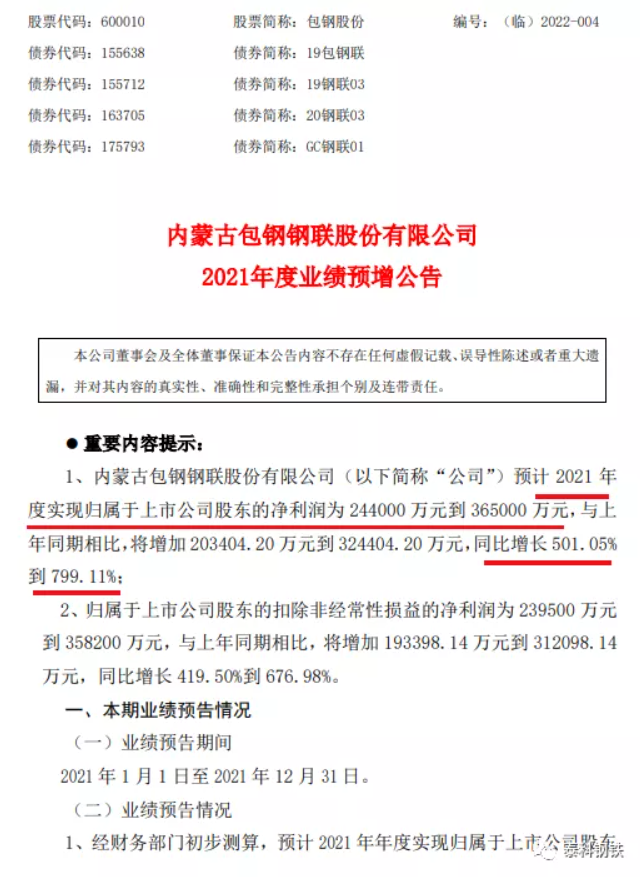 股票代码：600010　　股票简称：包钢股份　　编号：（临）2022-004
债券代码：155638　　债券简称：19包钢联
债券代码：155712　　债券简称：19钢联03
债券代码：163705　　债券简称：20钢联03
债券代码：175793　　债券简称：GC钢联01

内蒙古包钢钢联股份有限公司
2021年度业绩预增公告

本公司董事会及全体董事保证本公告内容不存在任何虚假记载、误导性陈述或者重大遗漏，并对其内容的真实性、准确性和完整性承担个别及连带责任。

● 重要内容提示：

1、内蒙古包钢钢联股份有限公司（以下简称“公司”）预计 2021 年度实现归属于上市公司股东的净利润为 244000 万元到 365000 万元，与上年同期相比，将增加 203404.20 万元到 324404.20 万元，同比增长 501.05%到 799.11%；

2、归属于上市公司股东的扣除非经常性损益的净利润为 239500 万元到 358200 万元，与上年同期相比，将增加 193398.14 万元到 312098.14 万元，同比增长 419.50%到 676.98%。

一、本期业绩预告情况

（一）业绩预告期间

2021 年 1 月 1 日至 2021 年 12 月 31 日。

（二）业绩预告情况

1、经财务部门初步测算，预计 2021 年年度实现归属于上市公司股东

泰科钢铁